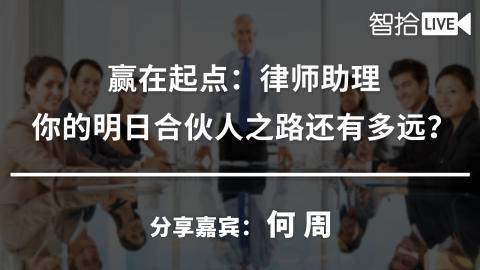 智拾 LIVE

赢在起点：律师助理
你的明日合伙人之路还有多远？

分享嘉宾：何 周